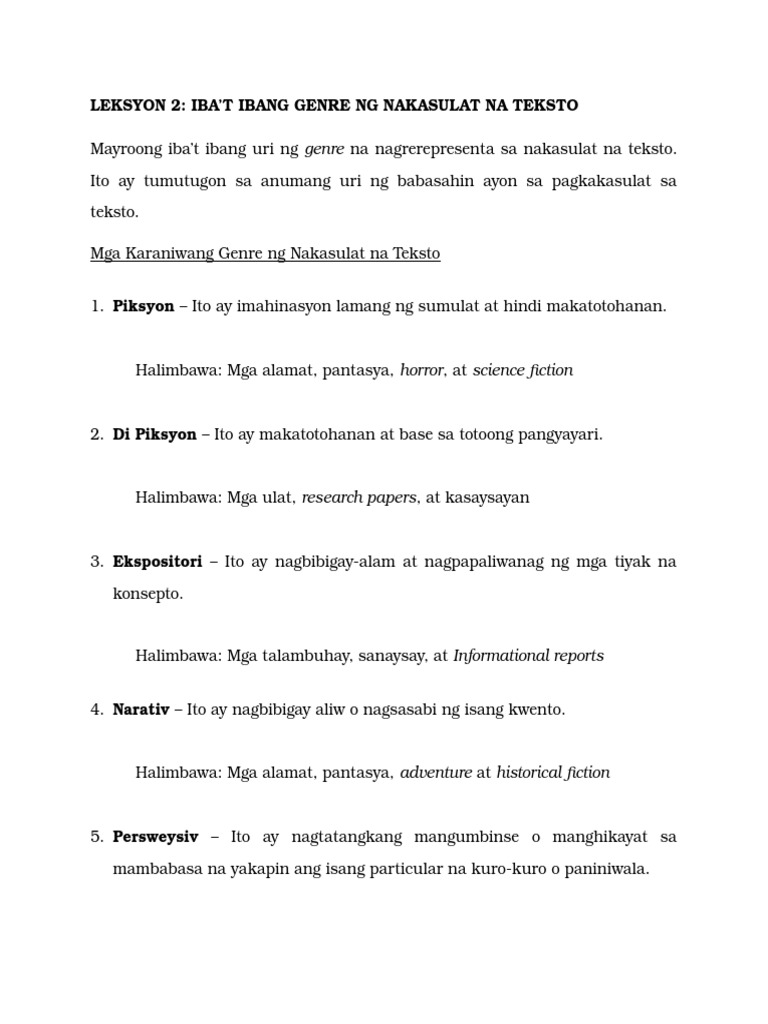 LEKSYON 2: IBA'T IBANG GENRE NG NAKASULAT NA TEKSTO

Mayroong iba't ibang uri ng genre na nagrerepresenta sa nakasulat na teksto. Ito ay tumutugon sa anumang uri ng babasahin ayon sa pagkakasulat sa teksto.

Mga Karaniwang Genre ng Nakasulat na Teksto

1. Piksyon – Ito ay imahinasyon lamang ng sumulat at hindi makatotohanan.

Halimbawa: Mga alamat, pantasya, horror, at science fiction

2. Di Piksyon – Ito ay makatotohanan at base sa totoong pangyayari.

Halimbawa: Mga ulat, research papers, at kasaysayan

3. Ekspositori – Ito ay nagbibigay-alam at nagpapaliwanag ng mga tiyak na konsepto.

Halimbawa: Mga talambuhay, sanaysay, at Informational reports

4. Narativ – Ito ay nagbibigay aliw o nagsasabi ng isang kwento.

Halimbawa: Mga alamat, pantasya, adventure at historical fiction

5. Persweysiv – Ito ay nagtatangkang mangumbinse o manghikayat sa mambabasa na yakapin ang isang particular na kuro-kuro o paniniwala.